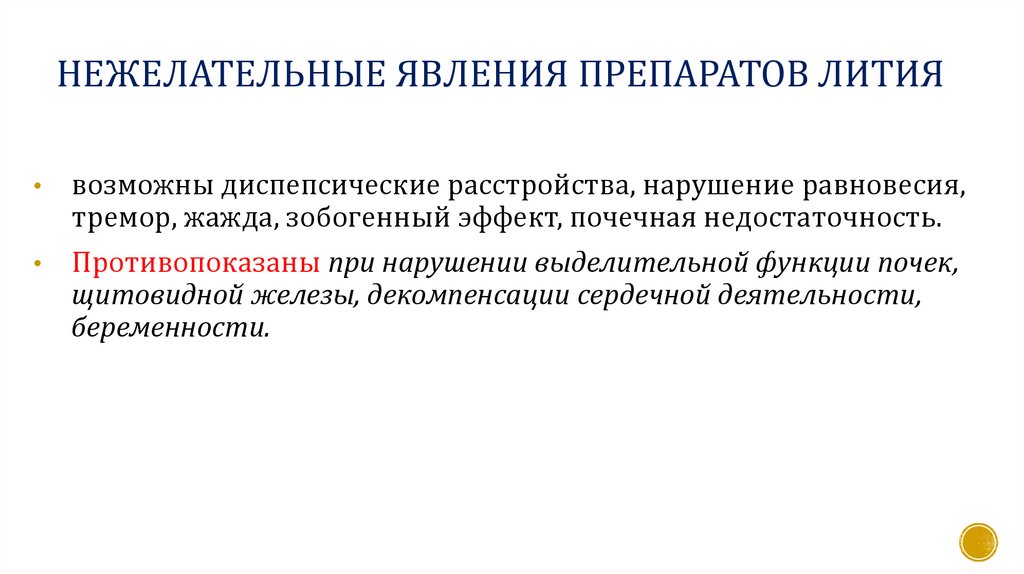 НЕЖЕЛАТЕЛЬНЫЕ ЯВЛЕНИЯ ПРЕПАРАТОВ ЛИТИЯ

• возможны диспепсические расстройства, нарушение равновесия, тремор, жажда, зобогенный эффект, почечная недостаточность.

• Противопоказаны при нарушении выделительной функции почек, щитовидной железы, декомпенсации сердечной деятельности, беременности.